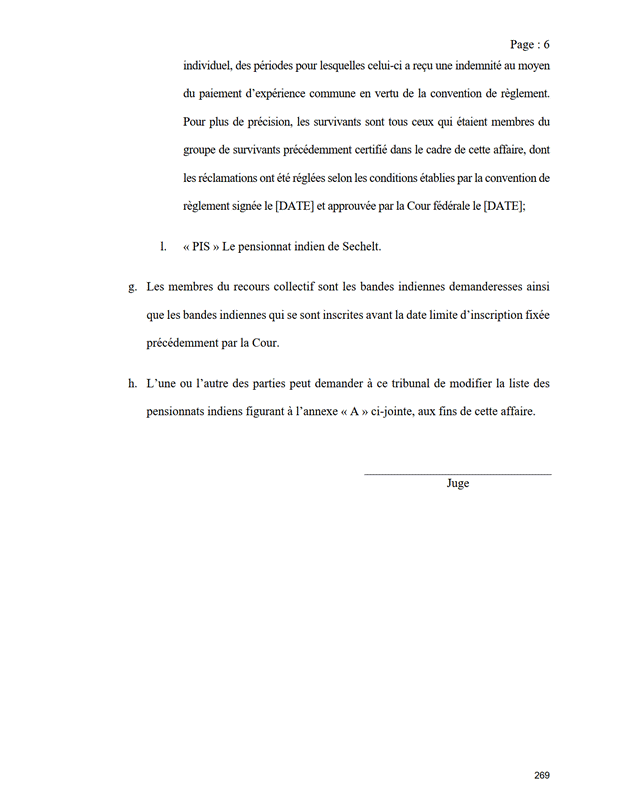 Page : 6

individuel, des périodes pour lesquelles celui-ci a reçu une indemnité au moyen du paiement d'expérience commune en vertu de la convention de règlement. Pour plus de précision, les survivants sont tous ceux qui étaient membres du groupe de survivants précédemment certifié dans le cadre de cette affaire, dont les réclamations ont été réglées selon les conditions établies par la convention de règlement signée le [DATE] et approuvée par la Cour fédérale le [DATE];

l. « PIS » Le pensionnat indien de Sechelt.

g. Les membres du recours collectif sont les bandes indiennes demanderesses ainsi que les bandes indiennes qui se sont inscrites avant la date limite d'inscription fixée précédemment par la Cour.

h. L'une ou l'autre des parties peut demander à ce tribunal de modifier la liste des pensionnats indiens figurant à l'annexe « A » ci-jointe, aux fins de cette affaire.

Juge

269